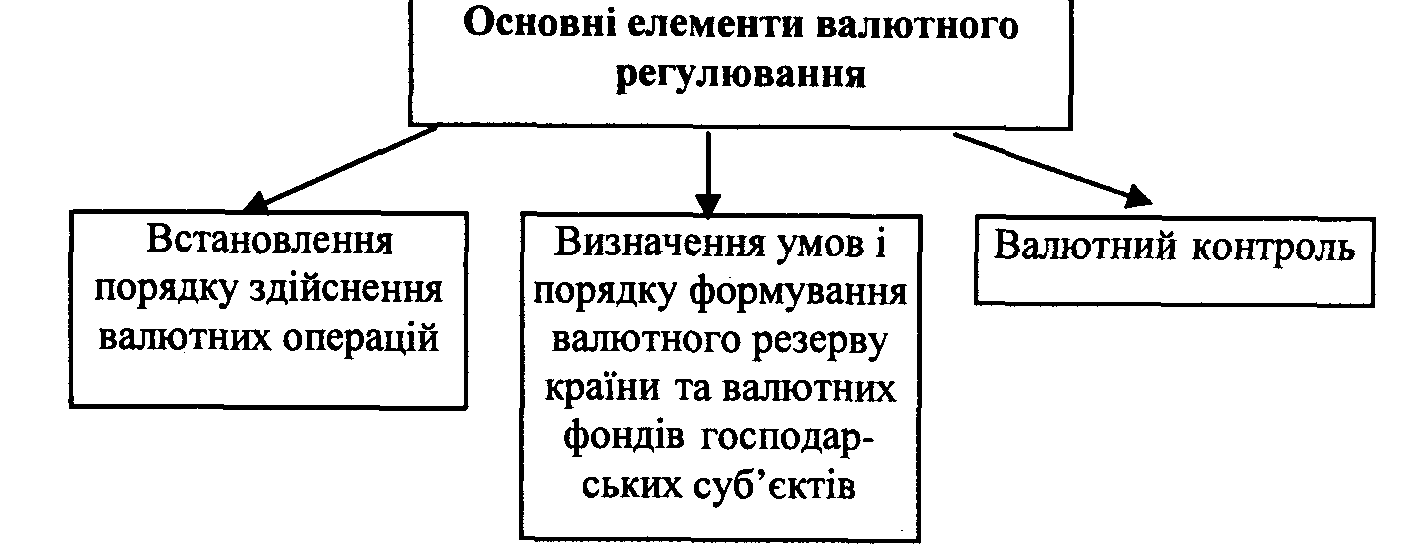 Основні елементи валютного регулювання

Встановлення порядку здійснення валютних операцій

Визначення умов і порядку формування валютного резерву країни та валютних фондів господарських суб'єктів

Валютний контроль